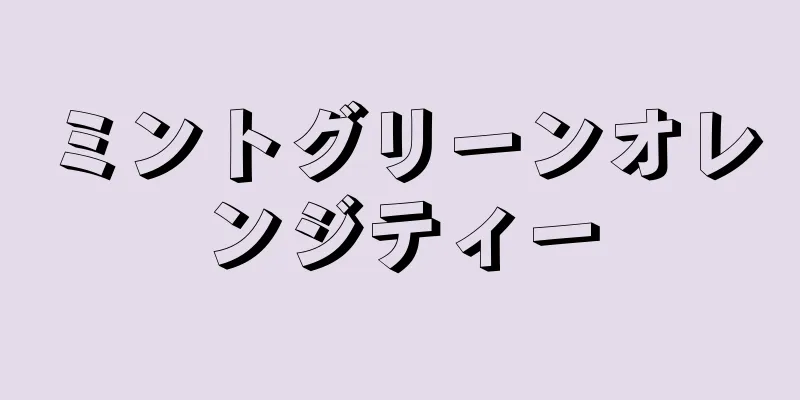 ミントグリーンオレンジティー